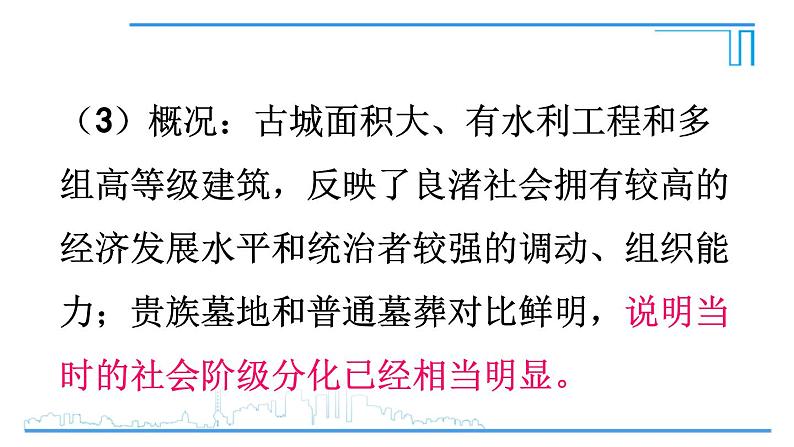 （3）概况：古城面积大、有水利工程和多组高等级建筑，反映了良渚社会拥有较高的经济发展水平和统治者较强的调动、组织能力；贵族墓地和普通墓葬对比鲜明，说明当时的社会阶级分化已经相当明显。